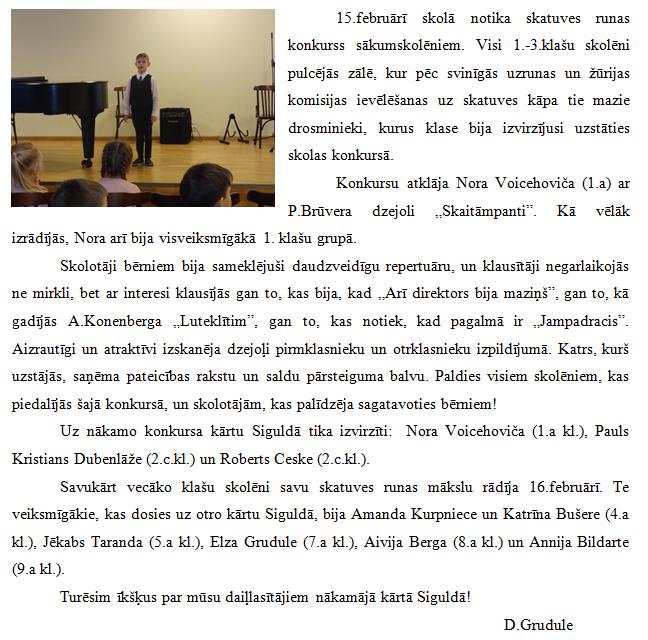 15.februārī skolā notika skatuves runas konkurss sākumskolēniem. Visi 1.-3.klašu skolēni pulcējās zālē, kur pēc svinīgās uzrunas un žūrijas komisijas ievēlēšanas uz skatuves kāpa tie mazie drosminieki, kurus klase bija izvirzījusi uzstāties skolas konkursā.

Konkursu atklāja Nora Voicehoviča (1.a) ar P.Brūvera dzejoli „Skaitāmpanti”. Kā vēlāk izrādījās, Nora arī bija visveiksmīgākā 1. klašu grupā.

Skolotāji bērniem bija sameklējuši daudzveidīgu repertuāru, un klausītāji negarlaikojās ne mirkli, bet ar interesi klausījās gan to, kas bija, kad „Arī direktors bija maziņš”, gan to, kā gadījās A.Konenberga „Luteklītim”, gan to, kas notiek, kad pagalmā ir „Jampadracis”. Aizrautīgi un atraktīvi izskanēja dzejoļi pirmklasnieku un otrklasnieku izpildījumā. Katrs, kurš uzstājās, saņēma pateicības rakstu un saldu pārsteiguma balvu. Paldies visiem skolēniem, kas piedalījās šajā konkursā, un skolotājām, kas palīdzēja sagatavoties bērniem!

Uz nākamo konkursa kārtu Siguldā tika izvirzīti: Nora Voicehoviča (1.a kl.), Pauls Kristians Dubenlāže (2.c.kl.) un Roberts Ceske (2.c.kl.).

Savukārt vecāko klašu skolēni savu skatuves runas mākslu rādīja 16.februārī. Te veiksmīgākie, kas dosies uz otro kārtu Siguldā, bija Amanda Kurpniece un Katrīna Bušere (4.a kl.), Jēkabs Taranda (5.a kl.), Elza Grudule (7.a kl.), Aivija Berga (8.a kl.) un Annija Bildarte (9.a kl.).

Turēsim īkšķus par mūsu daiļlasītājiem nākamājā kārtā Siguldā!

D.Grudule